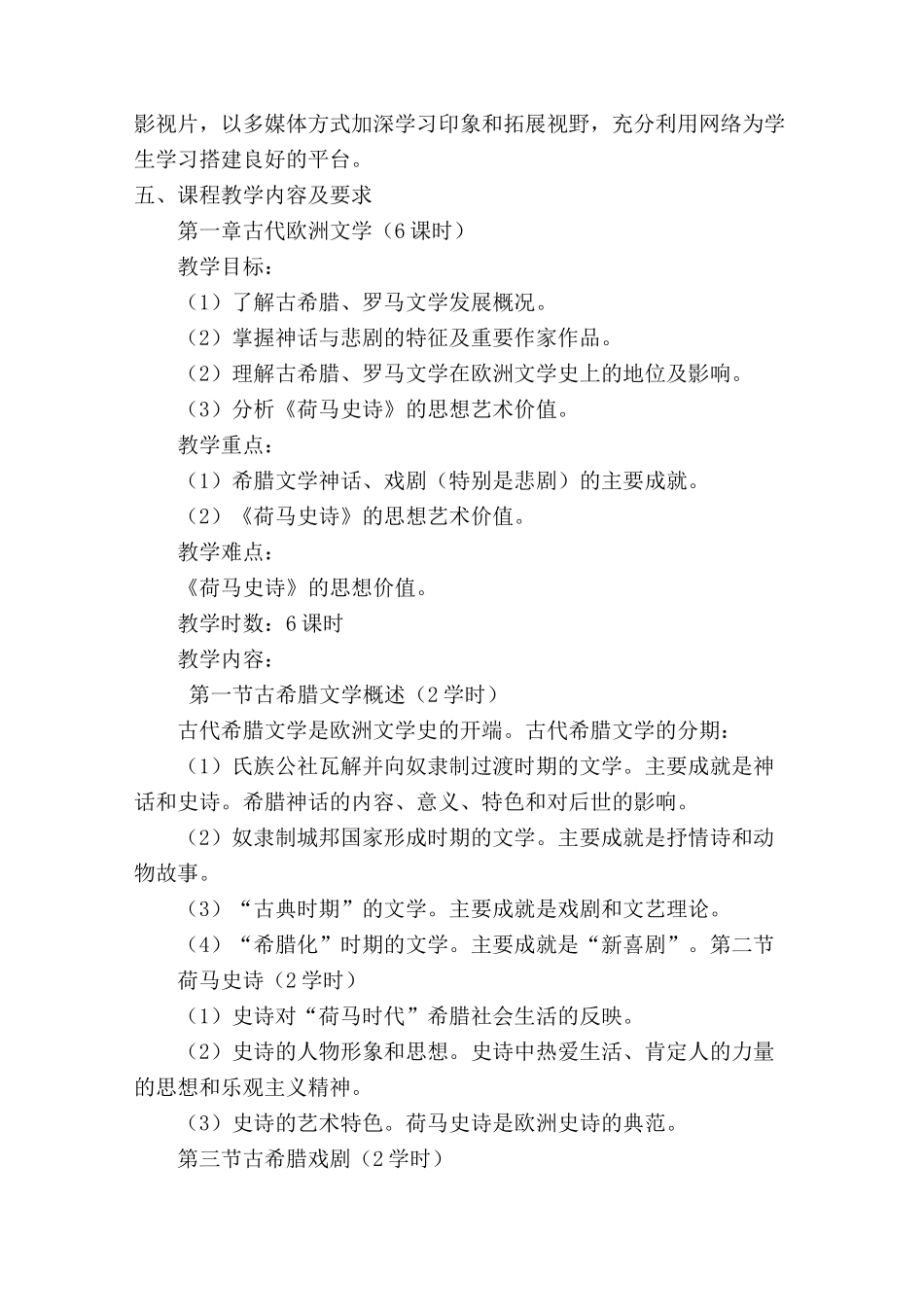 影视片，以多媒体方式加深学习印象和拓展视野，充分利用网络为学生学习搭建良好的平台。

五、课程教学内容及要求

第一章古代欧洲文学（6课时）

教学目标：

（1）了解古希腊、罗马文学发展概况。

（2）掌握神话与悲剧的特征及重要作家作品。

（2）理解古希腊、罗马文学在欧洲文学史上的地位及影响。

（3）分析《荷马史诗》的思想艺术价值。

教学重点：

（1）希腊文学神话、戏剧（特别是悲剧）的主要成就。

（2）《荷马史诗》的思想艺术价值。

教学难点：

《荷马史诗》的思想价值。

教学时数：6课时

教学内容：

第一节古希腊文学概述（2学时）

古代希腊文学是欧洲文学史的开端。古代希腊文学的分期：

（1）氏族公社瓦解并向奴隶制过渡时期的文学。主要成就是神话和史诗。希腊神话的内容、意义、特色和对后世的影响。

（2）奴隶制城邦国家形成时期的文学。主要成就是抒情诗和动物故事。

（3）“古典时期”的文学。主要成就是戏剧和文艺理论。

（4）“希腊化”时期的文学。主要成就是“新喜剧”。第二节荷马史诗（2学时）

（1）史诗对“荷马时代”希腊社会生活的反映。

（2）史诗的人物形象和思想。史诗中热爱生活、肯定人的力量的思想和乐观主义精神。

（3）史诗的艺术特色。荷马史诗是欧洲史诗的典范。

第三节古希腊戏剧（2学时）